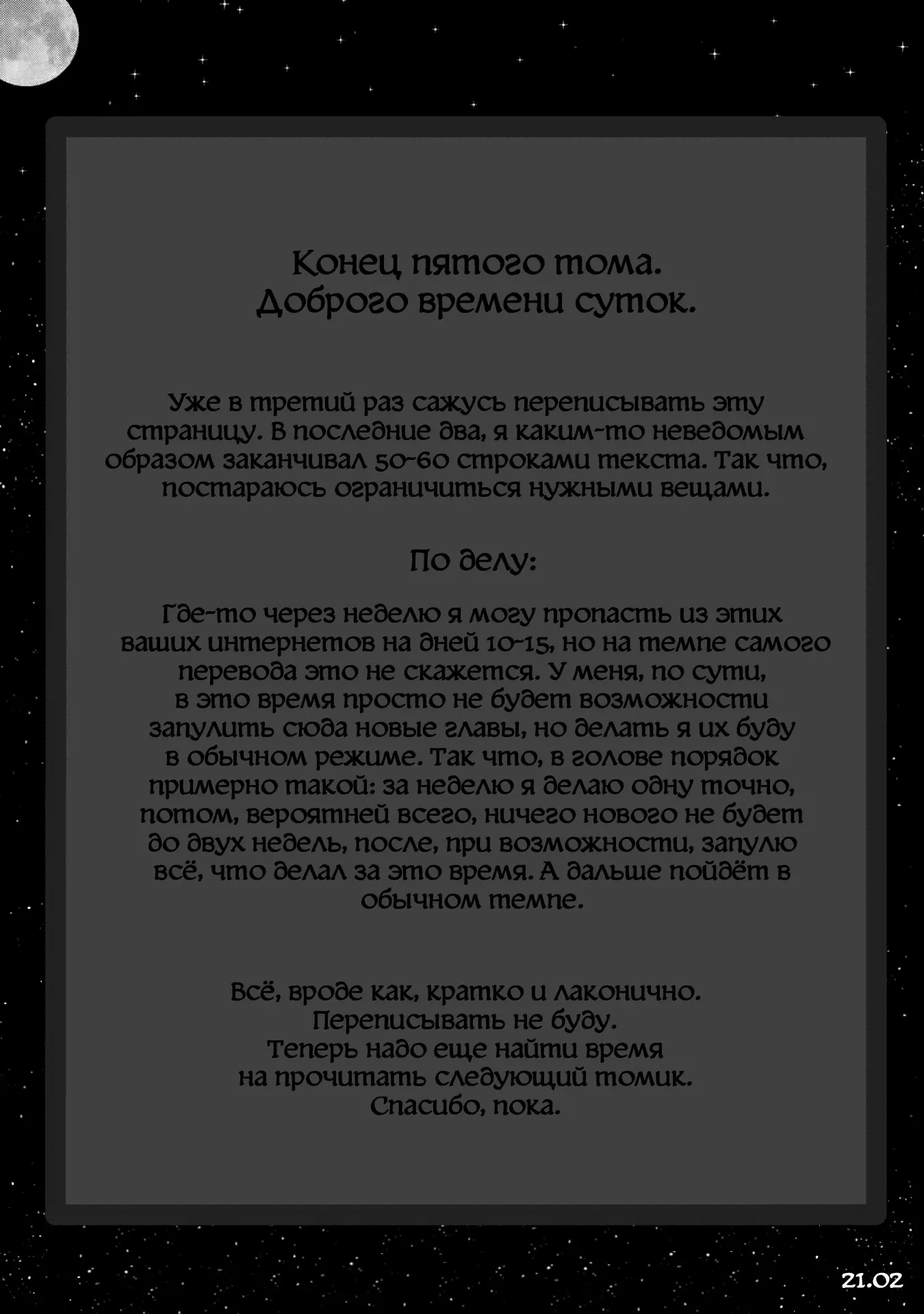 Конец пятого тома.
Доброго времени суток.

Уже в третий раз сажусь переписывать эту страницу. В последние два, я каким-то неведомым образом заканчивал 50-60 строками текста. Так что, постараюсь ограничиться нужными вещами.

По делу:

Где-то через неделю я могу пропасть из этих ваших интернетов на дней 10-15, но на темпе самого перевода это не скажется. У меня, по сути, в это время просто не будет возможности запулить сюда новые главы, но делать я их буду в обычном режиме. Так что, в голове порядок примерно такой: за неделю я делаю одну точно, потом, вероятней всего, ничего нового не будет до двух недель, после, при возможности, запулю всё, что делал за это время. А дальше пойдёт в обычном темпе.

Всё, вроде как, кратко и лаконично.
Переписывать не буду.
Теперь надо еще найти время
на прочитать следующий томик.
Спасибо, пока.

21.02